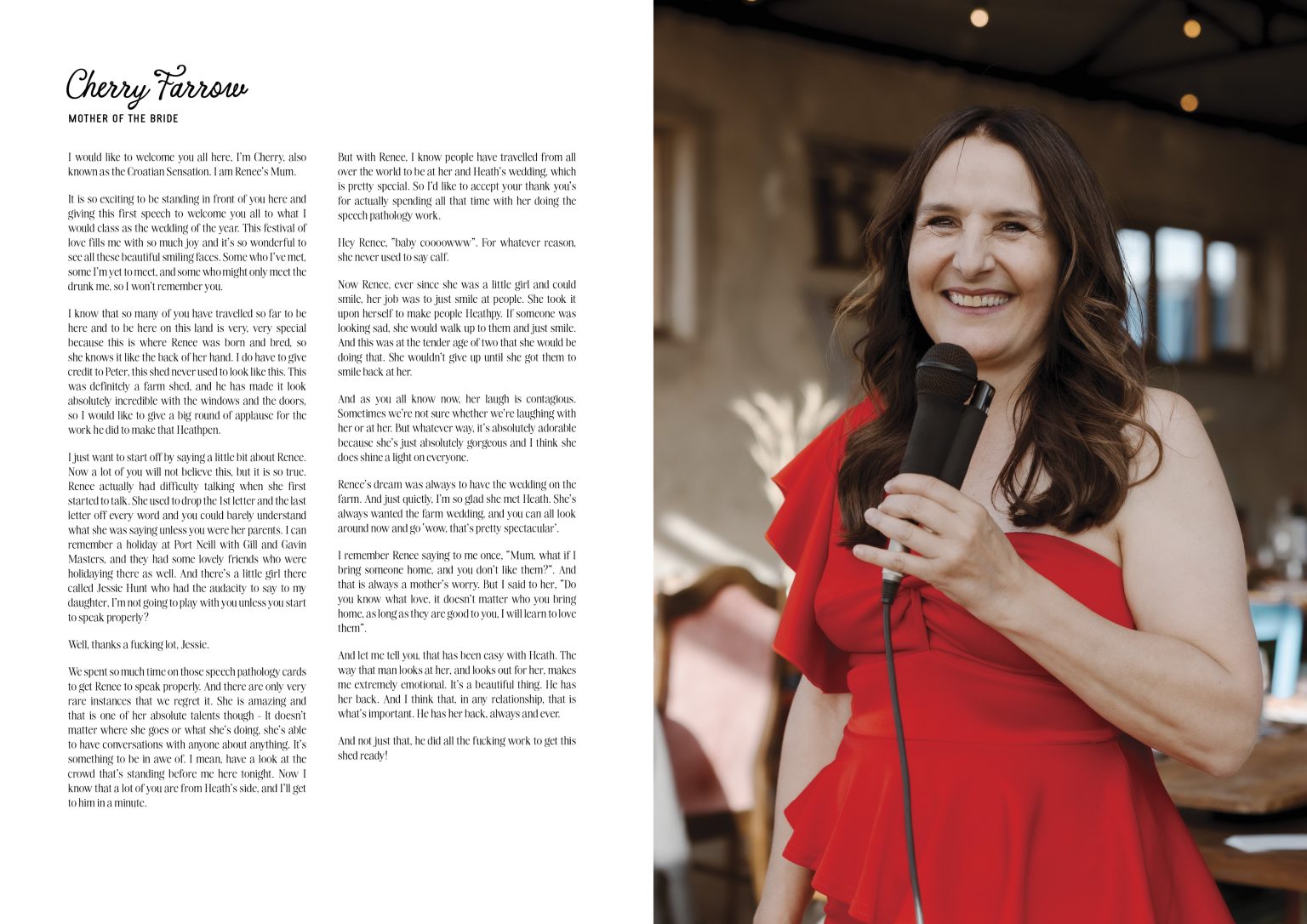 Cherry Farrow
MOTHER OF THE BRIDE

I would like to welcome you all here, I'm Cherry, also known as the Croatian Sensation. I am Renee's Mum.

It is so exciting to be standing in front of you here and giving this first speech to welcome you all to what I would class as the wedding of the year. This festival of love fills me with so much joy and it's so wonderful to see all these beautiful smiling faces. Some who I've met, some I'm yet to meet, and some who might only meet the drunk me, so I won't remember you.

I know that so many of you have travelled so far to be here and to be here on this land is very, very special because this is where Renee was born and bred, so she knows it like the back of her hand. I do have to give credit to Peter, this shed never used to look like this. This was definitely a farm shed, and he has made it look absolutely incredible with the windows and the doors, so I would like to give a big round of applause for the work he did to make that Heathpen.

I just want to start off by saying a little bit about Renee. Now a lot of you will not believe this, but it is so true. Renee actually had difficulty talking when she first started to talk. She used to drop the 1st letter and the last letter off every word and you could barely understand what she was saying unless you were her parents. I can remember a holiday at Port Neill with Gill and Gavin Masters, and they had some lovely friends who were holidaying there as well. And there's a little girl there called Jessie Hunt who had the audacity to say to my daughter, I'm not going to play with you unless you start to speak properly?

Well, thanks a fucking lot, Jessie.

We spent so much time on those speech pathology cards to get Renee to speak properly. And there are only very rare instances that we regret it. She is amazing and that is one of her absolute talents though - It doesn't matter where she goes or what she's doing, she's able to have conversations with anyone about anything. It's something to be in awe of. I mean, have a look at the crowd that's standing before me here tonight. Now I know that a lot of you are from Heath's side, and I'll get to him in a minute.

But with Renee, I know people have travelled from all over the world to be at her and Heath's wedding, which is pretty special. So I'd like to accept your thank you's for actually spending all that time with her doing the speech pathology work.

Hey Renee, "baby coooowww". For whatever reason, she never used to say calf.

Now Renee, ever since she was a little girl and could smile, her job was to just smile at people. She took it upon herself to make people Heathpy. If someone was looking sad, she would walk up to them and just smile. And this was at the tender age of two that she would be doing that. She wouldn't give up until she got them to smile back at her.

And as you all know now, her laugh is contagious. Sometimes we're not sure whether we're laughing with her or at her. But whatever way, it's absolutely adorable because she's just absolutely gorgeous and I think she does shine a light on everyone.

Renee's dream was always to have the wedding on the farm. And just quietly, I'm so glad she met Heath. She's always wanted the farm wedding, and you can all look around now and go 'wow, that's pretty spectacular'.

I remember Renee saying to me once, "Mum, what if I bring someone home, and you don't like them?". And that is always a mother's worry. But I said to her, "Do you know what love, it doesn't matter who you bring home, as long as they are good to you, I will learn to love them".

And let me tell you, that has been easy with Heath. The way that man looks at her, and looks out for her, makes me extremely emotional. It's a beautiful thing. He has her back. And I think that, in any relationship, that is what's important. He has her back, always and ever.

And not just that, he did all the fucking work to get this shed ready!